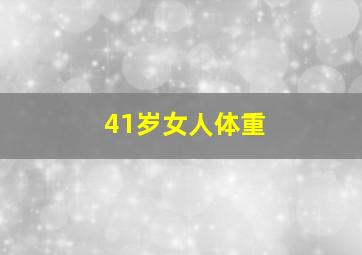 41岁女人体重